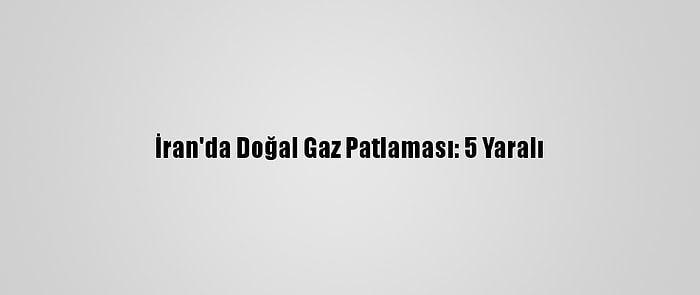 İran'da Doğal Gaz Patlaması: 5 Yaralı